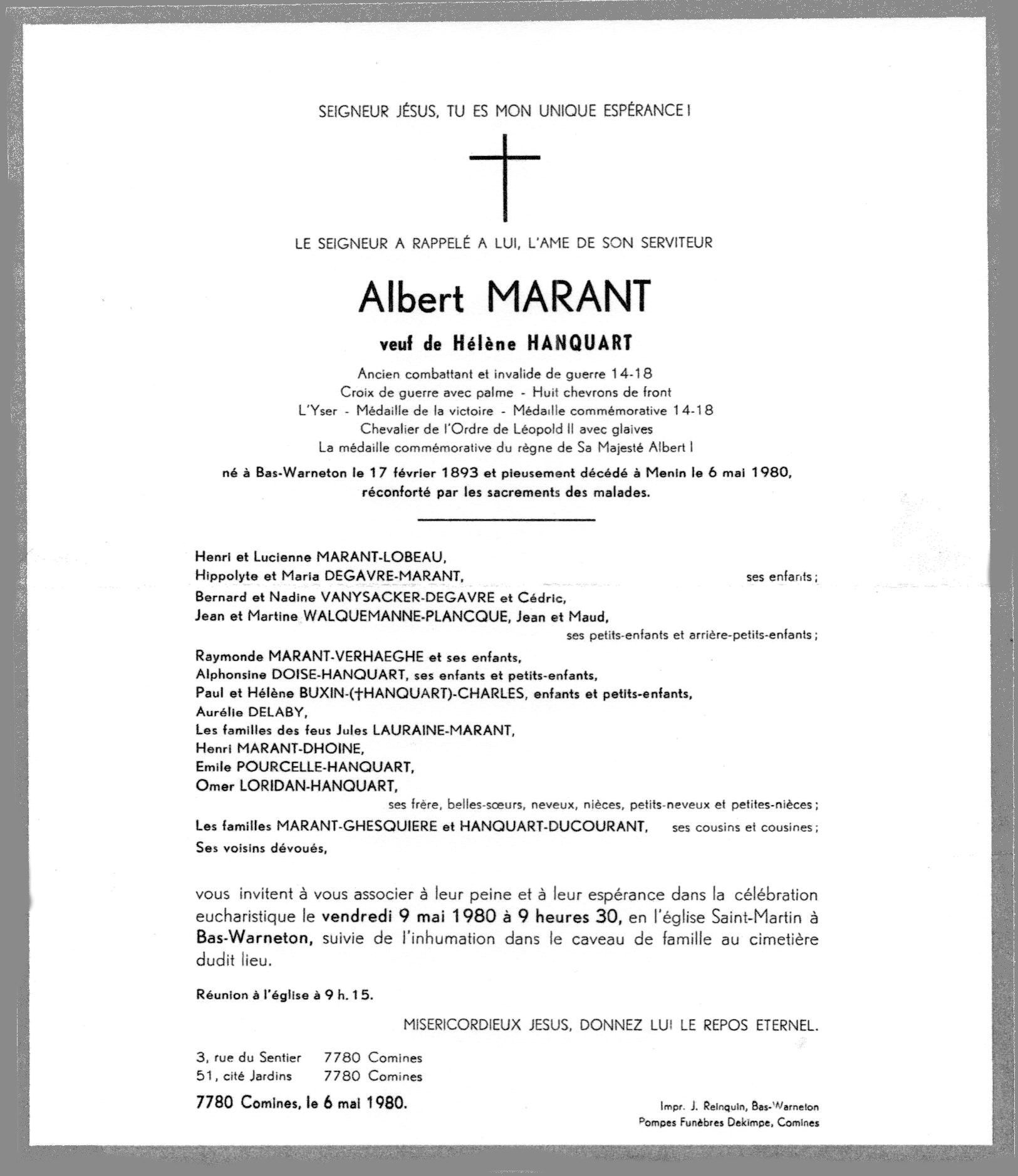 SEIGNEUR JÉSUS, TU ES MON UNIQUE ESPÉRANCE !

LE SEIGNEUR A RAPPELÉ A LUI, L'AME DE SON SERVITEUR

Albert MARANT

veuf de Hélène HANQUART

Ancien combattant et invalide de guerre 14-18
Croix de guerre avec palme - Huit chevrons de front
L'Yser - Médaille de la victoire - Médaille commémorative 14-18
Chevalier de l'Ordre de Léopold II avec glaives
La médaille commémorative du règne de Sa Majesté Albert I

né à Bas-Warneton le 17 février 1893 et pieusement décédé à Menin le 6 mai 1980, réconforté par les sacrements des malades.

Henri et Lucienne MARANT-LOBEAU,
Hippolyte et Maria DEGAVRE-MARANT, ses enfants ;
Bernard et Nadine VANYSACKER-DEGAVRE et Cédric,
Jean et Martine WALQUEMANNE-PLANCQUE, Jean et Maud,
ses petits-enfants et arrière-petits-enfants ;
Raymonde MARANT-VERHAEGHE et ses enfants,
Alphonsine DOISE-HANQUART, ses enfants et petits-enfants,
Paul et Hélène BUXIN-(†HANQUART)-CHARLES, enfants et petits-enfants,
Aurélie DELABY,
Les familles des feus Jules LAURAINE-MARANT,
Henri MARANT-DHOINE,
Emile POURCELLE-HANQUART,
Omer LORIDAN-HANQUART,
ses frère, belles-sœurs, neveux, nièces, petits-neveux et petites-nièces ;
Les familles MARANT-GHESQUIERE et HANQUART-DUCOURANT, ses cousins et cousines ;
Ses voisins dévoués,

vous invitent à vous associer à leur peine et à leur espérance dans la célébration eucharistique le vendredi 9 mai 1980 à 9 heures 30, en l'église Saint-Martin à Bas-Warneton, suivie de l'inhumation dans le caveau de famille au cimetière dudit lieu.

Réunion à l'église à 9 h. 15.

MISERICORDIEUX JESUS, DONNEZ LUI LE REPOS ETERNEL.

3, rue du Sentier 7780 Comines
51, cité Jardins 7780 Comines

7780 Comines, le 6 mai 1980.

Impr. J. Reinquin, Bas-Warneton
Pompes Funèbres Dekimpe, Comines